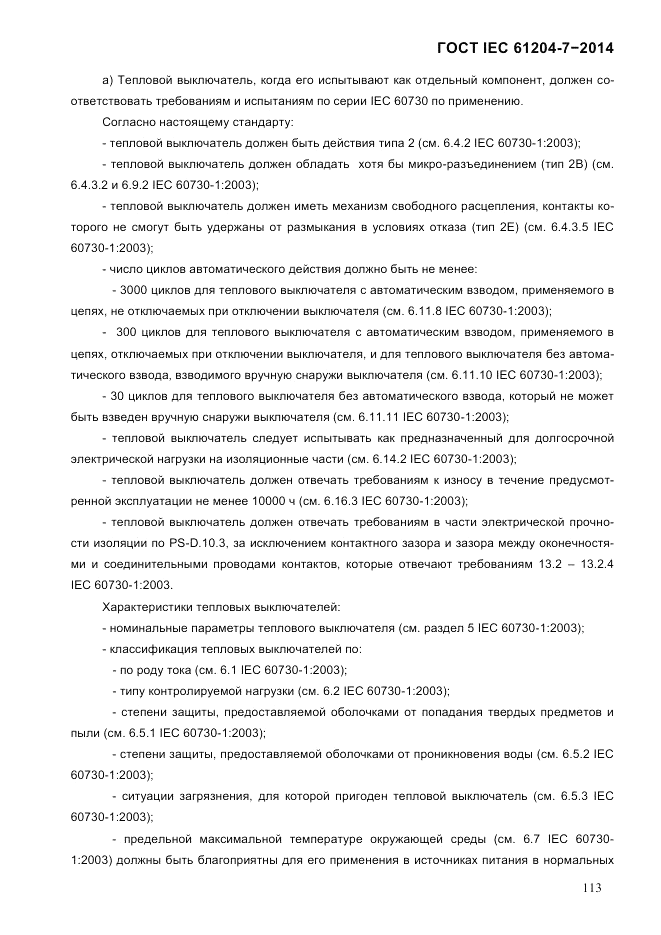 ГОСТ IEC 61204-7−2014

а) Тепловой выключатель, когда его испытывают как отдельный компонент, должен соответствовать требованиям и испытаниям по серии IEC 60730 по применению.

Согласно настоящему стандарту:

- тепловой выключатель должен быть действия типа 2 (см. 6.4.2 IEC 60730-1:2003);

- тепловой выключатель должен обладать хотя бы микро-разъединением (тип 2В) (см. 6.4.3.2 и 6.9.2 IEC 60730-1:2003);

- тепловой выключатель должен иметь механизм свободного расцепления, контакты которого не смогут быть удержаны от размыкания в условиях отказа (тип 2Е) (см. 6.4.3.5 IEC 60730-1:2003);

- число циклов автоматического действия должно быть не менее:

- 3000 циклов для теплового выключателя с автоматическим взводом, применяемого в цепях, не отключаемых при отключении выключателя (см. 6.11.8 IEC 60730-1:2003);

- 300 циклов для теплового выключателя с автоматическим взводом, применяемого в цепях, отключаемых при отключении выключателя, и для теплового выключателя без автоматического взвода, взводимого вручную снаружи выключателя (см. 6.11.10 IEC 60730-1:2003);

- 30 циклов для теплового выключателя без автоматического взвода, который не может быть взведен вручную снаружи выключателя (см. 6.11.11 IEC 60730-1:2003);

- тепловой выключатель следует испытывать как предназначенный для долгосрочной электрической нагрузки на изоляционные части (см. 6.14.2 IEC 60730-1:2003);

- тепловой выключатель должен отвечать требованиям к износу в течение предусмотренной эксплуатации не менее 10000 ч (см. 6.16.3 IEC 60730-1:2003);

- тепловой выключатель должен отвечать требованиям в части электрической прочности изоляции по PS-D.10.3, за исключением контактного зазора и зазора между оконечностями и соединительными проводами контактов, которые отвечают требованиям 13.2 – 13.2.4 IEC 60730-1:2003.

Характеристики тепловых выключателей:

- номинальные параметры теплового выключателя (см. раздел 5 IEC 60730-1:2003);

- классификация тепловых выключателей по:

- по роду тока (см. 6.1 IEC 60730-1:2003);

- типу контролируемой нагрузки (см. 6.2 IEC 60730-1:2003);

- степени защиты, предоставляемой оболочками от попадания твердых предметов и пыли (см. 6.5.1 IEC 60730-1:2003);

- степени защиты, предоставляемой оболочками от проникновения воды (см. 6.5.2 IEC 60730-1:2003);

- ситуации загрязнения, для которой пригоден тепловой выключатель (см. 6.5.3 IEC 60730-1:2003);

- предельной максимальной температуре окружающей среды (см. 6.7 IEC 60730-1:2003) должны быть благоприятны для его применения в источниках питания в нормальных

113